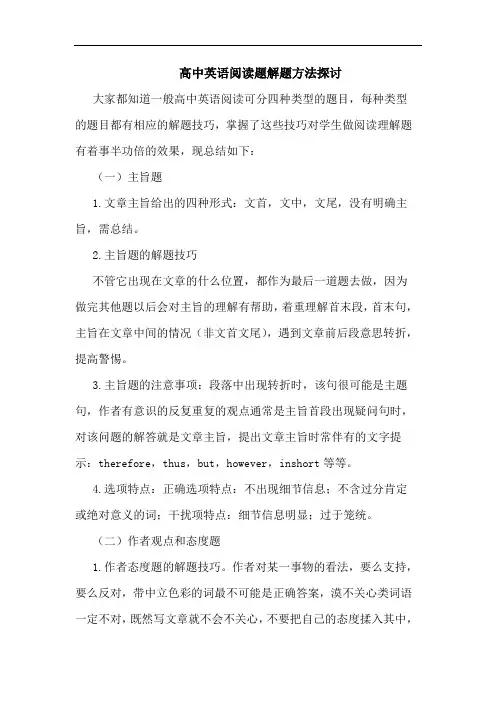 高中英语阅读题解题方法探讨

大家都知道一般高中英语阅读可分四种类型的题目，每种类型的题目都有相应的解题技巧，掌握了这些技巧对学生做阅读理解题有着事半功倍的效果，现总结如下：

（一）主旨题

1.文章主旨给出的四种形式：文首，文中，文尾，没有明确主旨，需总结。

2.主旨题的解题技巧

不管它出现在文章的什么位置，都作为最后一道题去做，因为做完其他题以后会对主旨的理解有帮助，着重理解首末段，首末句，主旨在文章中间的情况（非文首文尾），遇到文章前后段意思转折，提高警惕。

3.主旨题的注意事项：段落中出现转折时，该句很可能是主题句，作者有意识的反复重复的观点通常是主旨首段出现疑问句时，对该问题的解答就是文章主旨，提出文章主旨时常伴有的文字提示：therefore，thus，but，however，inshort 等等。

4.选项特点：正确选项特点：不出现细节信息；不含过分肯定或绝对意义的词；干扰项特点：细节信息明显；过于笼统。

（二）作者观点和态度题

1.作者态度题的解题技巧。作者对某一事物的看法，要么支持，要么反对，带中立色彩的词最不可能是正确答案，漠不关心类词语一定不对，既然写文章就不会不关心，不要把自己的态度揉入其中，